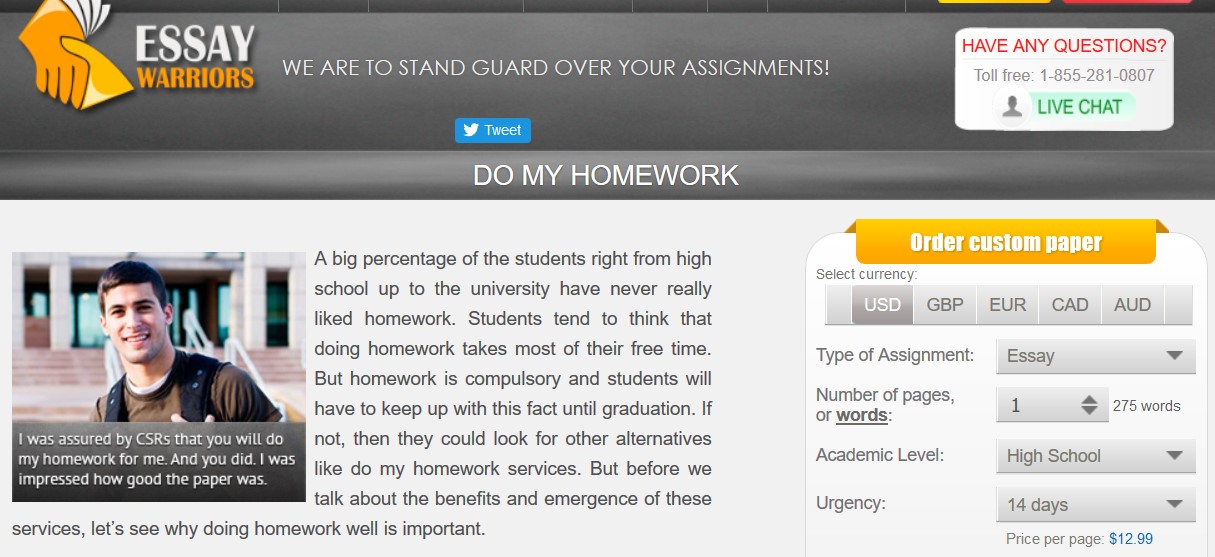 ESSAY WARRIORS

WE ARE TO STAND GUARD OVER YOUR ASSIGNMENTS!

HAVE ANY QUESTIONS?

Toll free: 1-855-281-0807

LIVE CHAT

Tweet

DO MY HOMEWORK

I was assured by CSRs that you will do my homework for me. And you did. I was impressed how good the paper was.

A big percentage of the students right from high school up to the university have never really liked homework. Students tend to think that doing homework takes most of their free time. But homework is compulsory and students will have to keep up with this fact until graduation. If not, then they could look for other alternatives like do my homework services. But before we talk about the benefits and emergence of these services, let's see why doing homework well is important.

Order custom paper

Select currency:

USD GBP EUR CAD AUD

Type of Assignment: Essay

Number of pages, or words: 1 275 words

Academic Level: High School

Urgency: 14 days

Price per page: $12.99